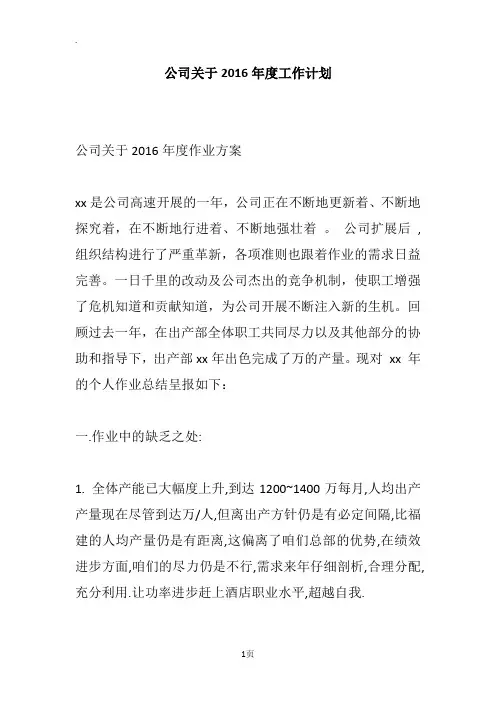 公司关于 2016 年度工作计划

公司关于 2016 年度作业方案

xx 是公司高速开展的一年，公司正在不断地更新着、不断地探究着，在不断地行进着、不断地强壮着 。 公司扩展后 ，组织结构进行了严重革新，各项准则也跟着作业的需求日益完善。一日千里的改动及公司杰出的竞争机制，使职工增强了危机知道和贡献知道，为公司开展不断注入新的生机。回顾过去一年，在出产部全体职工共同尽力以及其他部分的协助和指导下，出产部 xx 年出色完成了万的产量。现对 xx 年的个人作业总结呈报如下：

一.作业中的缺乏之处:

1. 全体产能已大幅度上升,到达 1200~1400 万每月,人均出产产量现在尽管到达万/人,但离出产方针仍是有必定间隔,比福建的人均产量仍是有距离,这偏离了咱们总部的优势,在绩效进步方面,咱们的尽力仍是不行,需求来年仔细剖析,合理分配,充分利用.让功率进步赶上酒店职业水平,超越自我.

1页